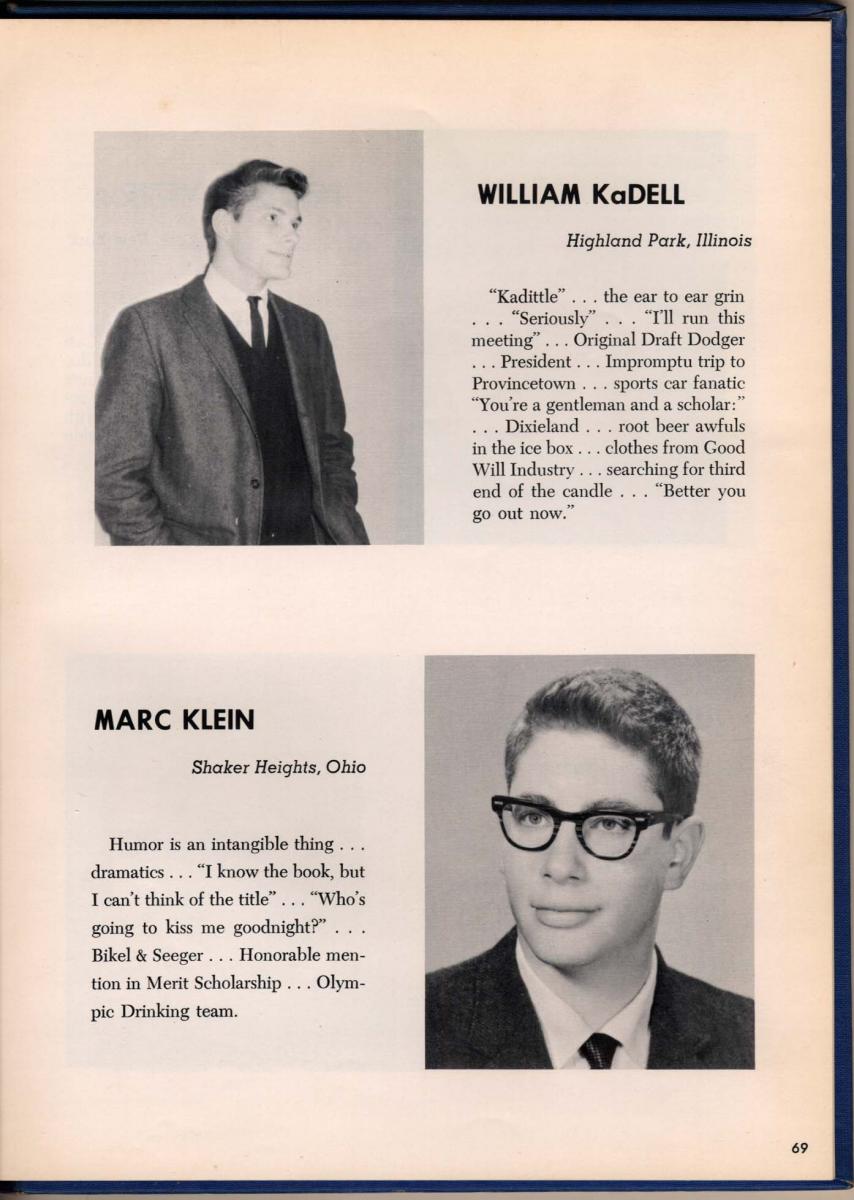 WILLIAM KaDELL

Highland Park, Illinois

"Kadittle" . . . the ear to ear grin . . . "Seriously" . . . "I'll run this meeting" . . . Original Draft Dodger . . . President . . . Impromptu trip to Provincetown . . . sports car fanatic "You're a gentleman and a scholar:" . . . Dixieland . . . root beer awfuls in the ice box . . . clothes from Good Will Industry . . . searching for third end of the candle . . . "Better you go out now."

MARC KLEIN

Shaker Heights, Ohio

Humor is an intangible thing . . . dramatics . . . "I know the book, but I can't think of the title" . . . "Who's going to kiss me goodnight?" . . . Bikel & Seeger . . . Honorable mention in Merit Scholarship . . . Olympic Drinking team.

69